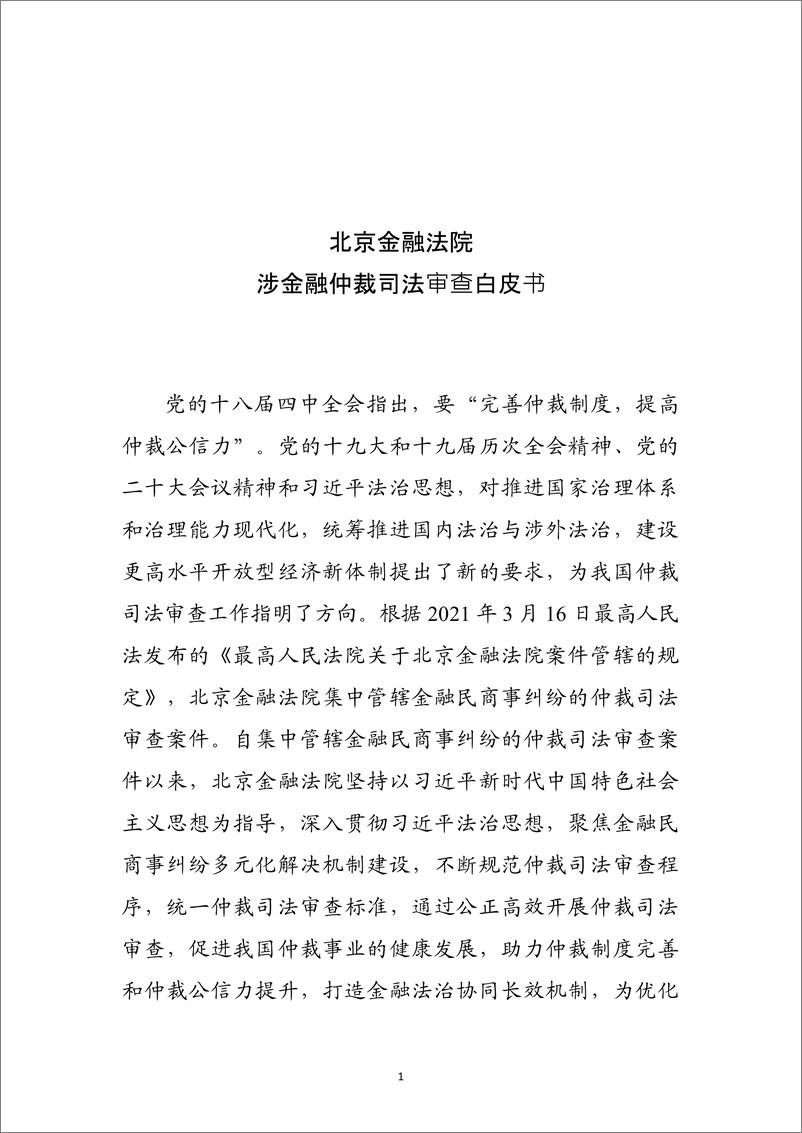 北京金融法院
涉金融仲裁司法审查白皮书

党的十八届四中全会指出，要“完善仲裁制度，提高仲裁公信力”。党的十九大和十九届历次全会精神、党的二十大会议精神和习近平法治思想，对推进国家治理体系和治理能力现代化，统筹推进国内法治与涉外法治，建设更高水平开放型经济新体制提出了新的要求，为我国仲裁司法审查工作指明了方向。根据 2021 年 3 月 16 日最高人民法发布的《最高人民法院关于北京金融法院案件管辖的规定》，北京金融法院集中管辖金融民商事纠纷的仲裁司法审查案件。自集中管辖金融民商事纠纷的仲裁司法审查案件以来，北京金融法院坚持以习近平新时代中国特色社会主义思想为指导，深入贯彻习近平法治思想，聚焦金融民商事纠纷多元化解决机制建设，不断规范仲裁司法审查程序，统一仲裁司法审查标准，通过公正高效开展仲裁司法审查，促进我国仲裁事业的健康发展，助力仲裁制度完善和仲裁公信力提升，打造金融法治协同长效机制，为优化

1